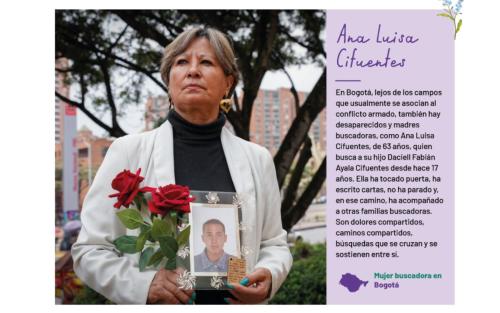 Ana Luisa Cifuentes

En Bogotá, lejos de los campos que usualmente se asocian al conflicto armado, también hay desaparecidos y madres buscadoras, como Ana Luisa Cifuentes, de 63 años, quien busca a su hijo Daciell Fabián Ayala Cifuentes desde hace 17 años. Ella ha tocado puerta, ha escrito cartas, no ha parado y, en ese camino, ha acompañado a otras familias buscadoras. Son dolores compartidos, caminos compartidos, búsquedas que se cruzan y se sostienen entre sí.

Mujer buscadora en Bogotá